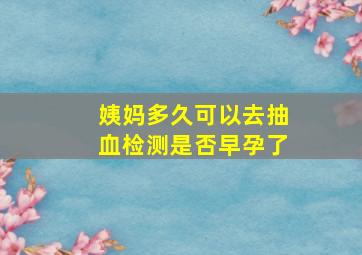 姨妈多久可以去抽血检测是否早孕了